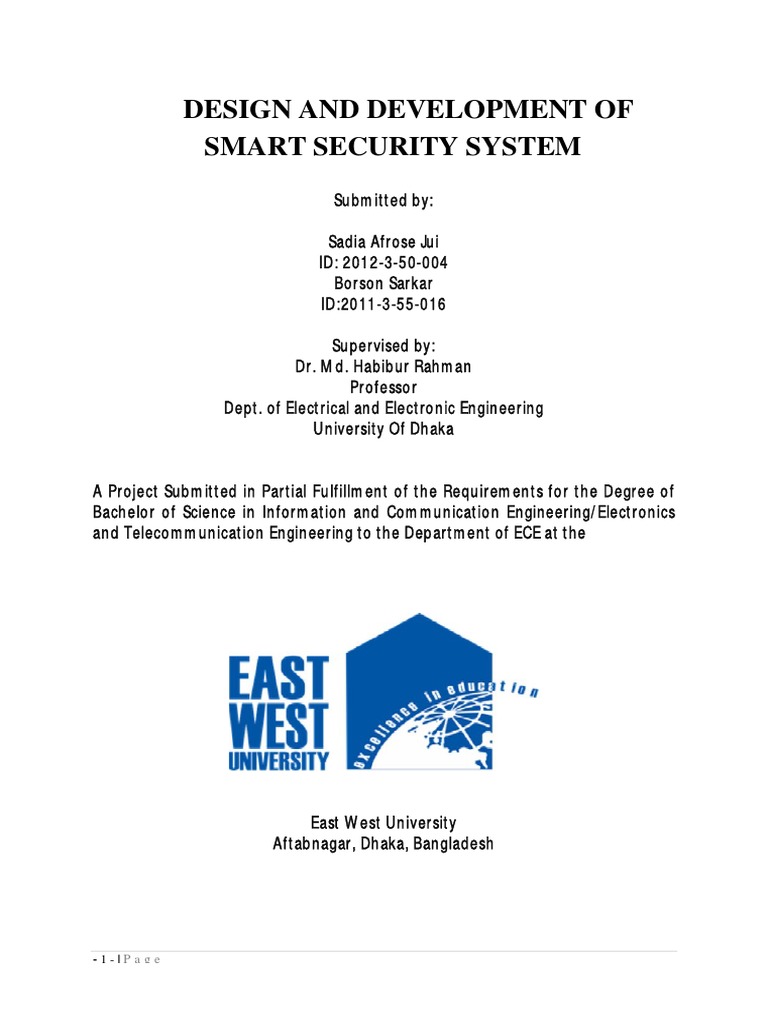 DESIGN AND DEVELOPMENT OF SMART SECURITY SYSTEM

Submitted by:

Sadia Afrose Jui
ID: 2012-3-50-004
Borson Sarkar
ID:2011-3-55-016

Supervised by:
Dr. Md. Habibur Rahman
Professor
Dept. of Electrical and Electronic Engineering
University Of Dhaka

A Project Submitted in Partial Fulfillment of the Requirements for the Degree of Bachelor of Science in Information and Communication Engineering/Electronics and Telecommunication Engineering to the Department of ECE at the

EAST WEST UNIVERSITY

excellence in education

East West University
Aftabnagar, Dhaka, Bangladesh

- 1 - | P a g e